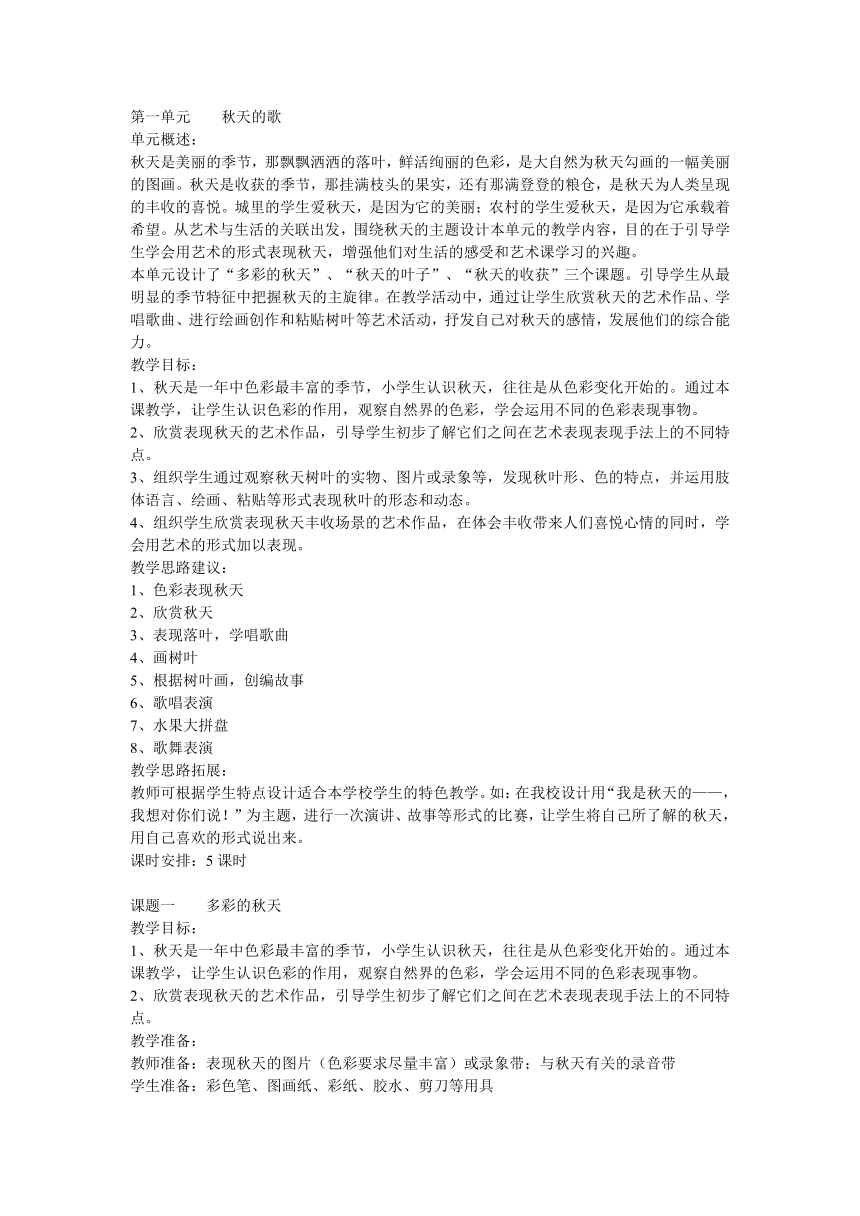 第一单元　　秋天的歌
单元概述：
秋天是美丽的季节，那飘飘洒洒的落叶，鲜活绚丽的色彩，是大自然为秋天勾画的一幅美丽的图画。秋天是收获的季节，那挂满枝头的果实，还有那满登登的粮仓，是秋天为人类呈现的丰收的喜悦。城里的学生爱秋天，是因为它的美丽；农村的学生爱秋天，是因为它承载着希望。从艺术与生活的关联出发，围绕秋天的主题设计本单元的教学内容，目的在于引导学生学会用艺术的形式表现秋天，增强他们对生活的感受和艺术课学习的兴趣。
本单元设计了“多彩的秋天”、“秋天的叶子”、“秋天的收获”三个课题。引导学生从最明显的季节特征中把握秋天的主旋律。在教学活动中，通过让学生欣赏秋天的艺术作品、学唱歌曲、进行绘画创作和粘贴树叶等艺术活动，抒发自己对秋天的感情，发展他们的综合能力。
教学目标：
1、秋天是一年中色彩最丰富的季节，小学生认识秋天，往往是从色彩变化开始的。通过本课教学，让学生认识色彩的作用，观察自然界的色彩，学会运用不同的色彩表现事物。
2、欣赏表现秋天的艺术作品，引导学生初步了解它们之间在艺术表现表现手法上的不同特点。
3、组织学生通过观察秋天树叶的实物、图片或录象等，发现秋叶形、色的特点，并运用肢体语言、绘画、粘贴等形式表现秋叶的形态和动态。
4、组织学生欣赏表现秋天丰收场景的艺术作品，在体会丰收带来人们喜悦心情的同时，学会用艺术的形式加以表现。
教学思路建议：
1、色彩表现秋天
2、欣赏秋天
3、表现落叶，学唱歌曲
4、画树叶
5、根据树叶画，创编故事
6、歌唱表演
7、水果大拼盘
8、歌舞表演
教学思路拓展：
教师可根据学生特点设计适合本学校学生的特色教学。如：在我校设计用“我是秋天的——，我想对你们说！”为主题，进行一次演讲、故事等形式的比赛，让学生将自己所了解的秋天，用自己喜欢的形式说出来。
课时安排：5 课时

课题一　　多彩的秋天
教学目标：
1、秋天是一年中色彩最丰富的季节，小学生认识秋天，往往是从色彩变化开始的。通过本课教学，让学生认识色彩的作用，观察自然界的色彩，学会运用不同的色彩表现事物。
2、欣赏表现秋天的艺术作品，引导学生初步了解它们之间在艺术表现表现手法上的不同特点。
教学准备：
教师准备：表现秋天的图片（色彩要求尽量丰富）或录象带；与秋天有关的录音带
学生准备：彩色笔、图画纸、彩纸、胶水、剪刀等用具